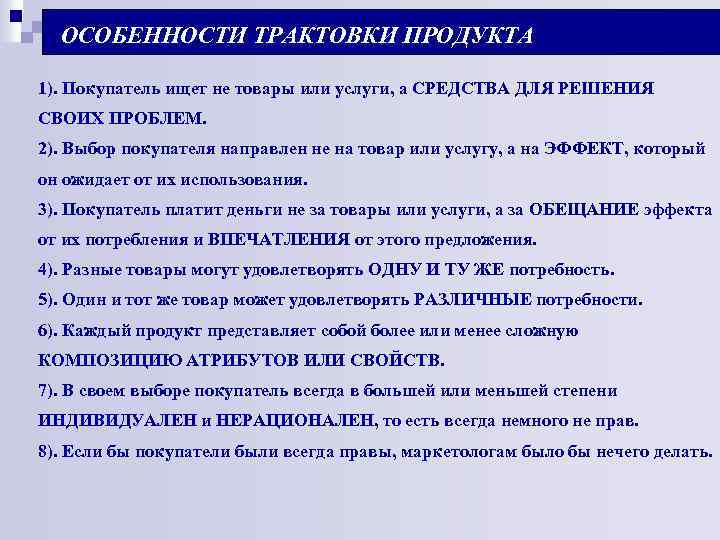 ОСОБЕННОСТИ ТРАКТОВКИ ПРОДУКТА

1). Покупатель ищет не товары или услуги, а СРЕДСТВА ДЛЯ РЕШЕНИЯ СВОИХ ПРОБЛЕМ.

2). Выбор покупателя направлен не на товар или услугу, а на ЭФФЕКТ, который он ожидает от их использования.

3). Покупатель платит деньги не за товары или услуги, а за ОБЕЩАНИЕ эффекта от их потребления и ВПЕЧАТЛЕНИЯ от этого предложения.

4). Разные товары могут удовлетворять ОДНУ И ТУ ЖЕ потребность.

5). Один и тот же товар может удовлетворять РАЗЛИЧНЫЕ потребности.

6). Каждый продукт представляет собой более или менее сложную КОМПОЗИЦИЮ АТРИБУТОВ ИЛИ СВОЙСТВ.

7). В своем выборе покупатель всегда в большей или меньшей степени ИНДИВИДУАЛЕН и НЕРАЦИОНАЛЕН, то есть всегда немного не прав.

8). Если бы покупатели были всегда правы, маркетологам было бы нечего делать.